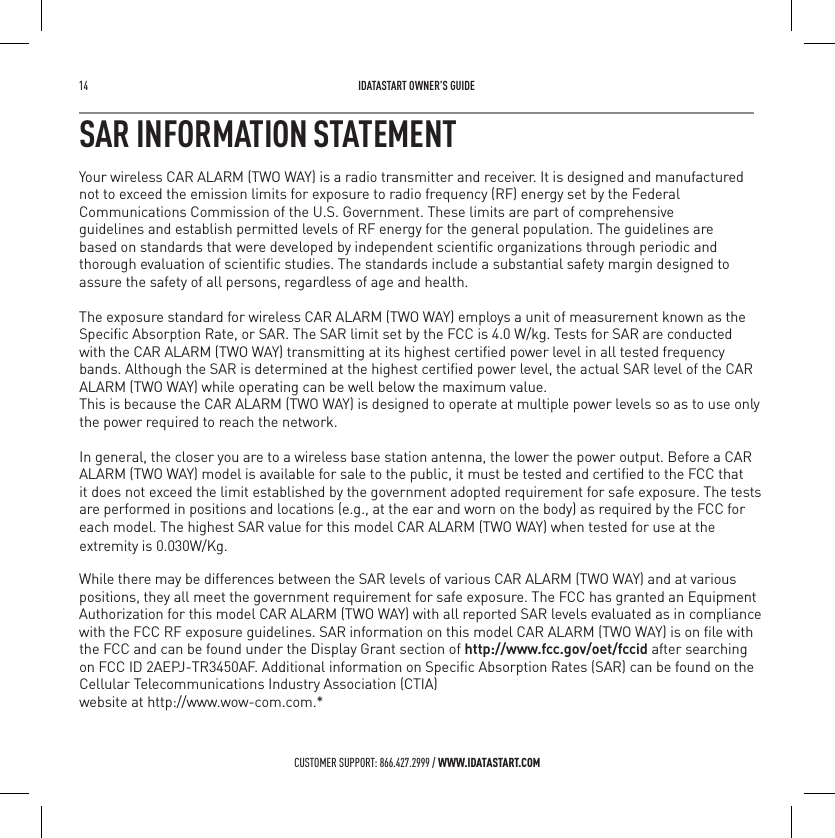 14 IDATASTART OWNER'S GUIDE

SAR INFORMATION STATEMENT

Your wireless CAR ALARM (TWO WAY) is a radio transmitter and receiver. It is designed and manufactured not to exceed the emission limits for exposure to radio frequency (RF) energy set by the Federal Communications Commission of the U.S. Government. These limits are part of comprehensive guidelines and establish permitted levels of RF energy for the general population. The guidelines are based on standards that were developed by independent scientific organizations through periodic and thorough evaluation of scientific studies. The standards include a substantial safety margin designed to assure the safety of all persons, regardless of age and health.

The exposure standard for wireless CAR ALARM (TWO WAY) employs a unit of measurement known as the Specific Absorption Rate, or SAR. The SAR limit set by the FCC is 4.0 W/kg. Tests for SAR are conducted with the CAR ALARM (TWO WAY) transmitting at its highest certified power level in all tested frequency bands. Although the SAR is determined at the highest certified power level, the actual SAR level of the CAR ALARM (TWO WAY) while operating can be well below the maximum value.
This is because the CAR ALARM (TWO WAY) is designed to operate at multiple power levels so as to use only the power required to reach the network.

In general, the closer you are to a wireless base station antenna, the lower the power output. Before a CAR ALARM (TWO WAY) model is available for sale to the public, it must be tested and certified to the FCC that it does not exceed the limit established by the government adopted requirement for safe exposure. The tests are performed in positions and locations (e.g., at the ear and worn on the body) as required by the FCC for each model. The highest SAR value for this model CAR ALARM (TWO WAY) when tested for use at the extremity is 0.030W/Kg.

While there may be differences between the SAR levels of various CAR ALARM (TWO WAY) and at various positions, they all meet the government requirement for safe exposure. The FCC has granted an Equipment Authorization for this model CAR ALARM (TWO WAY) with all reported SAR levels evaluated as in compliance with the FCC RF exposure guidelines. SAR information on this model CAR ALARM (TWO WAY) is on file with the FCC and can be found under the Display Grant section of http://www.fcc.gov/oet/fccid after searching on FCC ID 2AEPJ-TR3450AF. Additional information on Specific Absorption Rates (SAR) can be found on the Cellular Telecommunications Industry Association (CTIA)
website at http://www.wow-com.com.*

CUSTOMER SUPPORT: 866.427.2999 / WWW.IDATASTART.COM